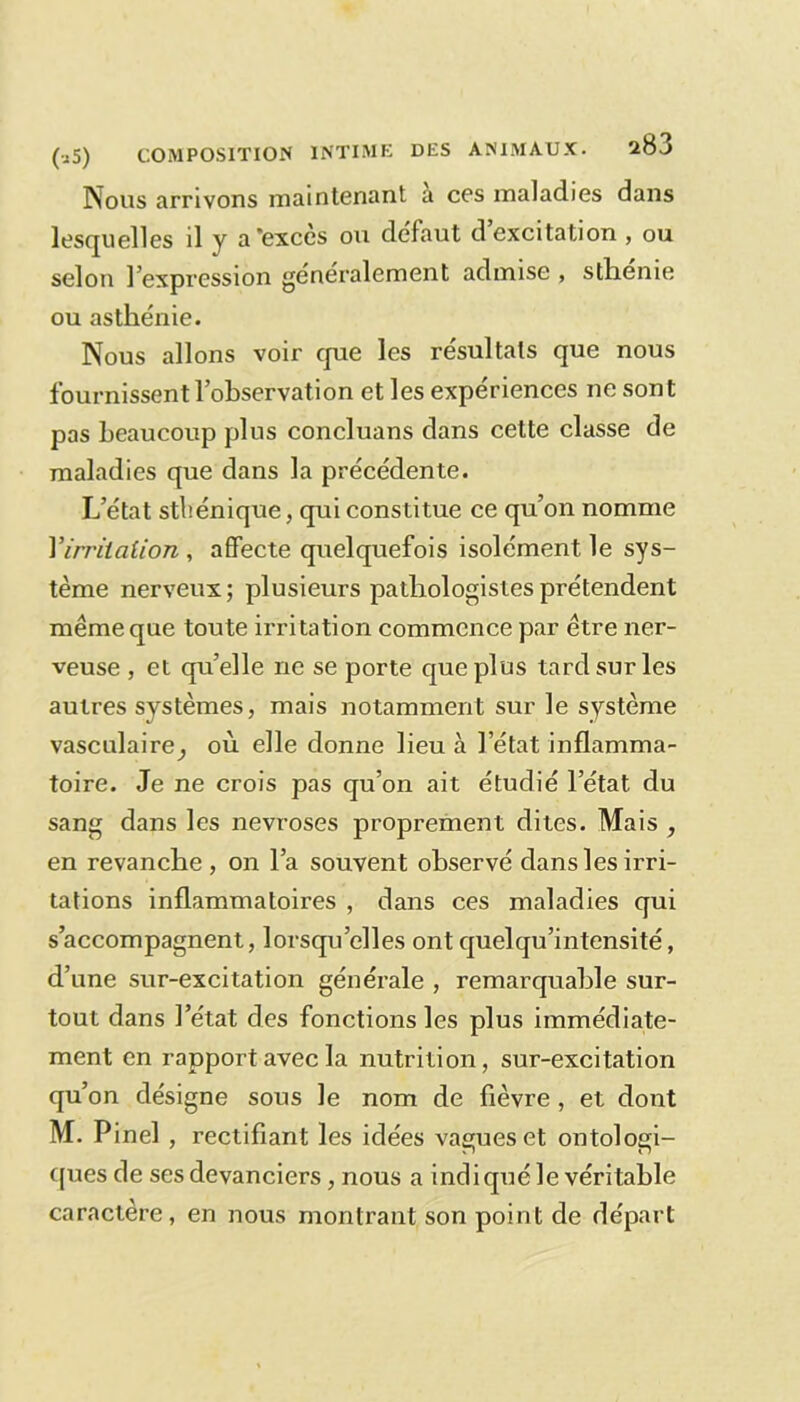 (25) COMPOSITION INTIME DES ANIMAUX. 283

Nous arrivons maintenant à ces maladies dans lesquelles il y a excès ou défaut d'excitation, ou selon l'expression généralement admise, sthénie ou asthénie.

Nous allons voir que les résultats que nous fournissent l'observation et les expériences ne sont pas beaucoup plus concluans dans cette classe de maladies que dans la précédente.

L'état sthénique, qui constitue ce qu'on nomme l'irritation, affecte quelquefois isolément le système nerveux; plusieurs pathologistes prétendent même que toute irritation commence par être nerveuse, et qu'elle ne se porte que plus tard sur les autres systèmes, mais notamment sur le système vasculaire, où elle donne lieu à l'état inflammatoire. Je ne crois pas qu'on ait étudié l'état du sang dans les nevroses proprement dites. Mais, en revanche, on l'a souvent observé dans les irritations inflammatoires, dans ces maladies qui s'accompagnent, lorsqu'elles ont quelqu'intensité, d'une sur-excitation générale, remarquable surtout dans l'état des fonctions les plus immédiatement en rapport avec la nutrition, sur-excitation qu'on désigne sous le nom de fièvre, et dont M. Pinel, rectifiant les idées vagues et ontologiques de ses devanciers, nous a indiqué le véritable caractère, en nous montrant son point de départ